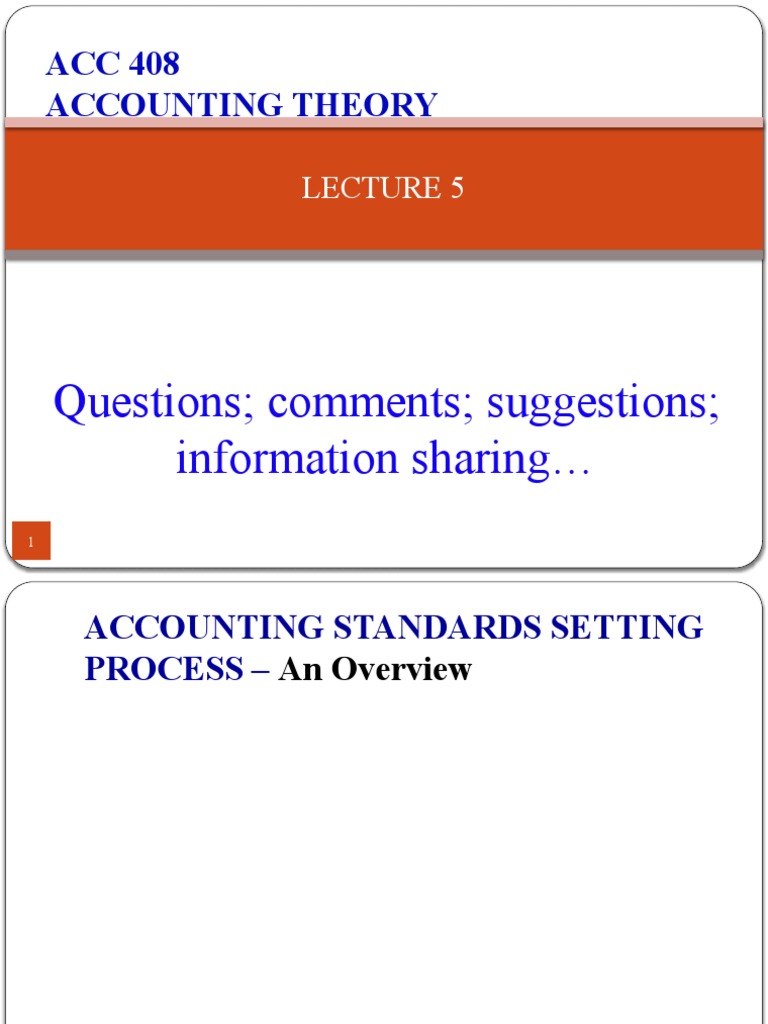 ACC 408
ACCOUNTING THEORY

LECTURE 5

Questions; comments; suggestions; information sharing…

1

ACCOUNTING STANDARDS SETTING PROCESS – An Overview